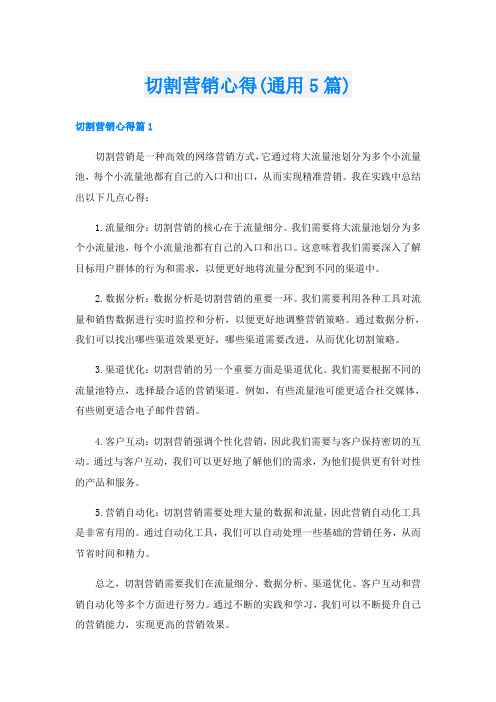 切割营销心得(通用5篇)

切割营销心得篇1

切割营销是一种高效的网络营销方式，它通过将大流量池划分为多个小流量池，每个小流量池都有自己的入口和出口，从而实现精准营销。我在实践中总结出以下几点心得：

1.流量细分：切割营销的核心在于流量细分。我们需要将大流量池划分为多个小流量池，每个小流量池都有自己的入口和出口。这意味着我们需要深入了解目标用户群体的行为和需求，以便更好地将流量分配到不同的渠道中。

2.数据分析：数据分析是切割营销的重要一环。我们需要利用各种工具对流量和销售数据进行实时监控和分析，以便更好地调整营销策略。通过数据分析，我们可以找出哪些渠道效果更好，哪些渠道需要改进，从而优化切割策略。

3.渠道优化：切割营销的另一个重要方面是渠道优化。我们需要根据不同的流量池特点，选择最合适的营销渠道。例如，有些流量池可能更适合社交媒体，有些则更适合电子邮件营销。

4.客户互动：切割营销强调个性化营销，因此我们需要与客户保持密切的互动。通过与客户互动，我们可以更好地了解他们的需求，为他们提供更有针对性的产品和服务。

5.营销自动化：切割营销需要处理大量的数据和流量，因此营销自动化工具是非常有用的。通过自动化工具，我们可以自动处理一些基础的营销任务，从而节省时间和精力。

总之，切割营销需要我们在流量细分、数据分析、渠道优化、客户互动和营销自动化等多个方面进行努力。通过不断的实践和学习，我们可以不断提升自己的营销能力，实现更高的营销效果。